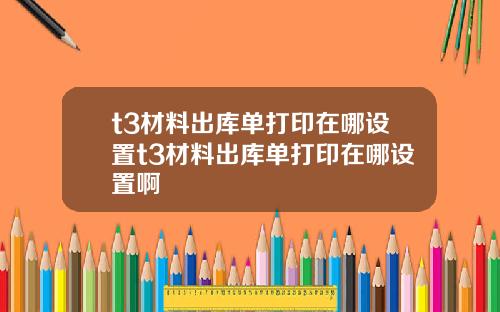 t3材料出库单打印在哪设置t3材料出库单打印在哪设置啊